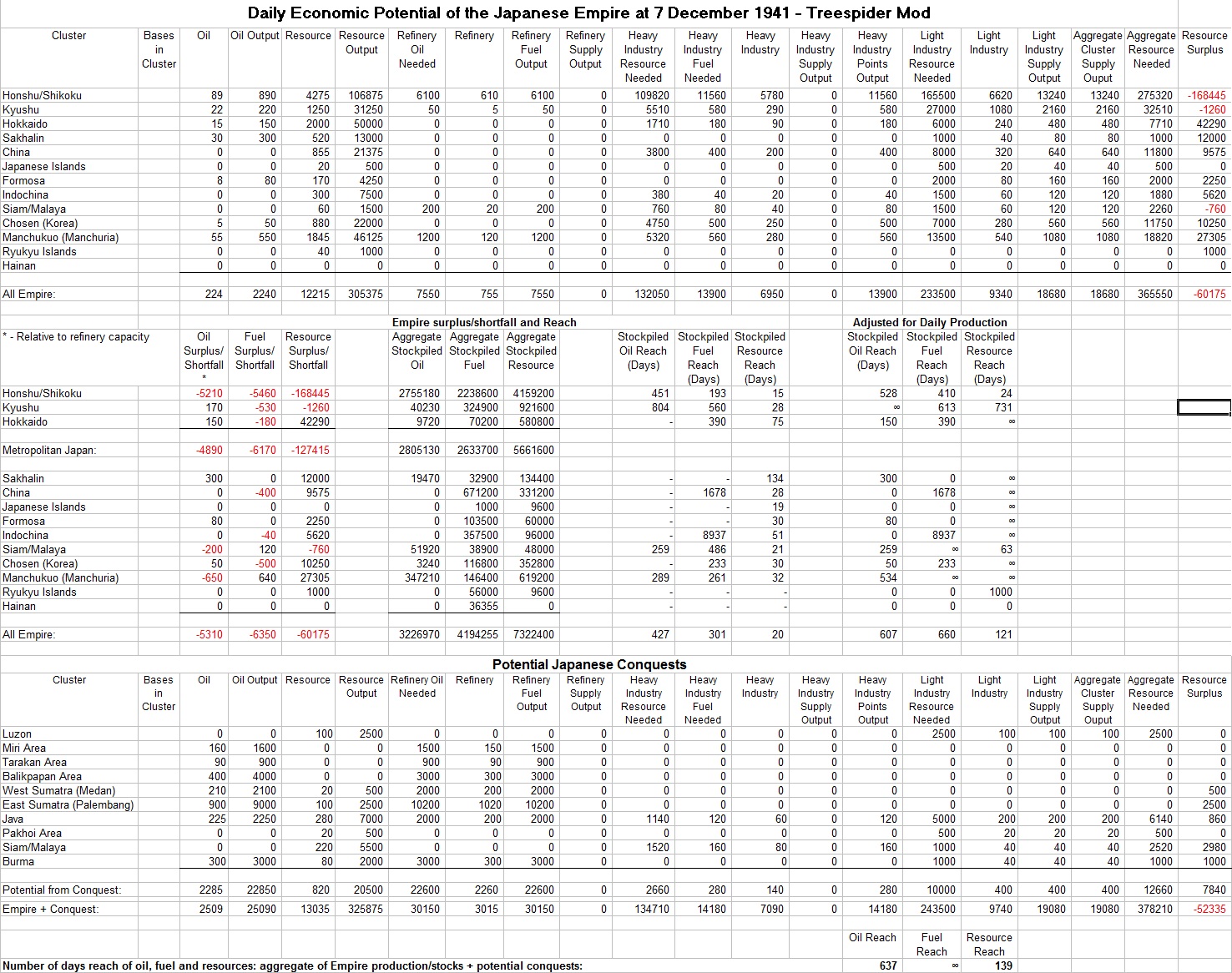 Daily Economic Potential of the Japanese Empire at 7 December 1941 - Treespider Mod

| Cluster | Bases in Cluster | Oil | Oil Output | Resource | Resource Output | Refinery Oil Needed | Refinery | Refinery Fuel Output | Refinery Supply Output | Heavy Industry Resource Needed | Heavy Industry Fuel Needed | Heavy Industry | Heavy Industry Supply Output | Heavy Industry Points Output | Light Industry Resource Needed | Light Industry | Light Industry Supply Output | Aggregate Cluster Supply Ouput | Aggregate Resource Needed | Resource Surplus |
|---|---|---|---|---|---|---|---|---|---|---|---|---|---|---|---|---|---|---|---|---|
| Honshu/Shikoku | | 89 | 890 | 4275 | 106875 | 6100 | 610 | 6100 | 0 | 109820 | 11560 | 5780 | 0 | 11560 | 165500 | 6620 | 13240 | 13240 | 275320 | -168445 |
| Kyushu | | 22 | 220 | 1250 | 31250 | 50 | 5 | 50 | 0 | 5510 | 580 | 290 | 0 | 580 | 27000 | 1080 | 2160 | 2160 | 32510 | -1260 |
| Hokkaido | | 15 | 150 | 2000 | 50000 | 0 | 0 | 0 | 0 | 1710 | 180 | 90 | 0 | 180 | 6000 | 240 | 480 | 480 | 7710 | 42290 |
| Sakhalin | | 30 | 300 | 520 | 13000 | 0 | 0 | 0 | 0 | 0 | 0 | 0 | 0 | 0 | 1000 | 40 | 80 | 80 | 1000 | 12000 |
| China | | 0 | 0 | 855 | 21375 | 0 | 0 | 0 | 0 | 3800 | 400 | 200 | 0 | 400 | 8000 | 320 | 640 | 640 | 11800 | 9575 |
| Japanese Islands | | 0 | 0 | 20 | 500 | 0 | 0 | 0 | 0 | 0 | 0 | 0 | 0 | 0 | 500 | 20 | 40 | 40 | 500 | 0 |
| Formosa | | 8 | 80 | 170 | 4250 | 0 | 0 | 0 | 0 | 0 | 0 | 0 | 0 | 0 | 2000 | 80 | 160 | 160 | 2000 | 2250 |
| Indochina | | 0 | 0 | 300 | 7500 | 0 | 0 | 0 | 0 | 380 | 40 | 20 | 0 | 40 | 1500 | 60 | 120 | 120 | 1880 | 5620 |
| Siam/Malaya | | 0 | 0 | 60 | 1500 | 200 | 20 | 200 | 0 | 760 | 80 | 40 | 0 | 80 | 1500 | 60 | 120 | 120 | 2260 | -760 |
| Chosen (Korea) | | 5 | 50 | 880 | 22000 | 0 | 0 | 0 | 0 | 4750 | 500 | 250 | 0 | 500 | 7000 | 280 | 560 | 560 | 11750 | 10250 |
| Manchukuo (Manchuria) | | 55 | 550 | 1845 | 46125 | 1200 | 120 | 1200 | 0 | 5320 | 560 | 280 | 0 | 560 | 13500 | 540 | 1080 | 1080 | 18820 | 27305 |
| Ryukyu Islands | | 0 | 0 | 40 | 1000 | 0 | 0 | 0 | 0 | 0 | 0 | 0 | 0 | 0 | 0 | 0 | 0 | 0 | 0 | 1000 |
| Hainan | | 0 | 0 | 0 | 0 | 0 | 0 | 0 | 0 | 0 | 0 | 0 | 0 | 0 | 0 | 0 | 0 | 0 | 0 | 0 |
| All Empire: | | 224 | 2240 | 12215 | 305375 | 7550 | 755 | 7550 | 0 | 132050 | 13900 | 6950 | 0 | 13900 | 233500 | 9340 | 18680 | 18680 | 365550 | -60175 |

Empire surplus/shortfall and Reach
Adjusted for Daily Production

| * - Relative to refinery capacity | Oil Surplus/ Shortfall * | Fuel Surplus/ Shortfall | Resource Surplus/ Shortfall | Aggregate Stockpiled Oil | Aggregate Stockpiled Fuel | Aggregate Stockpiled Resource | Stockpiled Oil Reach (Days) | Stockpiled Fuel Reach (Days) | Stockpiled Resource Reach (Days) | Stockpiled Oil Reach (Days) | Stockpiled Fuel Reach (Days) | Stockpiled Resource Reach (Days) |
|---|---|---|---|---|---|---|---|---|---|---|---|---|
| Honshu/Shikoku | -5210 | -5460 | -168445 | 2755180 | 2238600 | 4159200 | 451 | 193 | 15 | 528 | 410 | 24 |
| Kyushu | 170 | -530 | -1260 | 40230 | 324900 | 921600 | 804 | 560 | 28 | ∞ | 613 | 731 |
| Hokkaido | 150 | -180 | 42290 | 9720 | 70200 | 580800 | - | 390 | 75 | 150 | 390 | ∞ |
| Metropolitan Japan: | -4890 | -6170 | -127415 | 2805130 | 2633700 | 5661600 | | | | | | |
| Sakhalin | 300 | 0 | 12000 | 19470 | 32900 | 134400 | - | - | 134 | 300 | 0 | ∞ |
| China | 0 | -400 | 9575 | 0 | 671200 | 331200 | - | 1678 | 28 | 0 | 1678 | ∞ |
| Japanese Islands | 0 | 0 | 0 | 0 | 1000 | 9600 | - | - | 19 | 0 | 0 | ∞ |
| Formosa | 80 | 0 | 2250 | 0 | 103500 | 60000 | - | - | 30 | 80 | 0 | ∞ |
| Indochina | 0 | -40 | 5620 | 0 | 357500 | 96000 | - | 8937 | 51 | 0 | 8937 | ∞ |
| Siam/Malaya | -200 | 120 | -760 | 51920 | 38900 | 48000 | 259 | 486 | 21 | 259 | ∞ | 63 |
| Chosen (Korea) | 50 | -500 | 10250 | 3240 | 116800 | 352800 | - | 233 | 30 | 50 | 233 | ∞ |
| Manchukuo (Manchuria) | -650 | 640 | 27305 | 347210 | 146400 | 619200 | 289 | 261 | 32 | 534 | ∞ | ∞ |
| Ryukyu Islands | 0 | 0 | 1000 | 0 | 56000 | 9600 | - | - | - | 0 | 0 | 1000 |
| Hainan | 0 | 0 | 0 | 0 | 36355 | 0 | - | - | - | 0 | 0 | 0 |
| All Empire: | -5310 | -6350 | -60175 | 3226970 | 4194255 | 7322400 | 427 | 301 | 20 | 607 | 660 | 121 |

Potential Japanese Conquests

| Cluster | Bases in Cluster | Oil | Oil Output | Resource | Resource Output | Refinery Oil Needed | Refinery | Refinery Fuel Output | Refinery Supply Output | Heavy Industry Resource Needed | Heavy Industry Fuel Needed | Heavy Industry | Heavy Industry Supply Output | Heavy Industry Points Output | Light Industry Resource Needed | Light Industry | Light Industry Supply Output | Aggregate Cluster Supply Ouput | Aggregate Resource Needed | Resource Surplus |
|---|---|---|---|---|---|---|---|---|---|---|---|---|---|---|---|---|---|---|---|---|
| Luzon | | 0 | 0 | 100 | 2500 | 0 | 0 | 0 | 0 | 0 | 0 | 0 | 0 | 0 | 2500 | 100 | 100 | 100 | 2500 | 0 |
| Miri Area | | 160 | 1600 | 0 | 0 | 1500 | 150 | 1500 | 0 | 0 | 0 | 0 | 0 | 0 | 0 | 0 | 0 | 0 | 0 | 0 |
| Tarakan Area | | 90 | 900 | 0 | 0 | 900 | 90 | 900 | 0 | 0 | 0 | 0 | 0 | 0 | 0 | 0 | 0 | 0 | 0 | 0 |
| Balikpapan Area | | 400 | 4000 | 0 | 0 | 3000 | 300 | 3000 | 0 | 0 | 0 | 0 | 0 | 0 | 0 | 0 | 0 | 0 | 0 | 0 |
| West Sumatra (Medan) | | 210 | 2100 | 20 | 500 | 2000 | 200 | 2000 | 0 | 0 | 0 | 0 | 0 | 0 | 0 | 0 | 0 | 0 | 0 | 500 |
| East Sumatra (Palembang) | | 900 | 9000 | 100 | 2500 | 10200 | 1020 | 10200 | 0 | 0 | 0 | 0 | 0 | 0 | 0 | 0 | 0 | 0 | 0 | 2500 |
| Java | | 225 | 2250 | 280 | 7000 | 2000 | 200 | 2000 | 0 | 1140 | 120 | 60 | 0 | 120 | 5000 | 200 | 200 | 200 | 6140 | 860 |
| Pakhoi Area | | 0 | 0 | 20 | 500 | 0 | 0 | 0 | 0 | 0 | 0 | 0 | 0 | 0 | 500 | 20 | 20 | 20 | 500 | 0 |
| Siam/Malaya | | 0 | 0 | 220 | 5500 | 0 | 0 | 0 | 0 | 1520 | 160 | 80 | 0 | 160 | 1000 | 40 | 40 | 40 | 2520 | 2980 |
| Burma | | 300 | 3000 | 80 | 2000 | 3000 | 300 | 3000 | 0 | 0 | 0 | 0 | 0 | 0 | 1000 | 40 | 40 | 40 | 1000 | 1000 |
| Potential from Conquest: | | 2285 | 22850 | 820 | 20500 | 22600 | 2260 | 22600 | 0 | 2660 | 280 | 140 | 0 | 280 | 10000 | 400 | 400 | 400 | 12660 | 7840 |
| Empire + Conquest: | | 2509 | 25090 | 13035 | 325875 | 30150 | 3015 | 30150 | 0 | 134710 | 14180 | 7090 | 0 | 14180 | 243500 | 9740 | 19080 | 19080 | 378210 | -52335 |

| | Oil Reach | Fuel Reach | Resource Reach |
|---|---|---|---|
| Number of days reach of oil, fuel and resources: aggregate of Empire production/stocks + potential conquests: | 637 | ∞ | 139 |